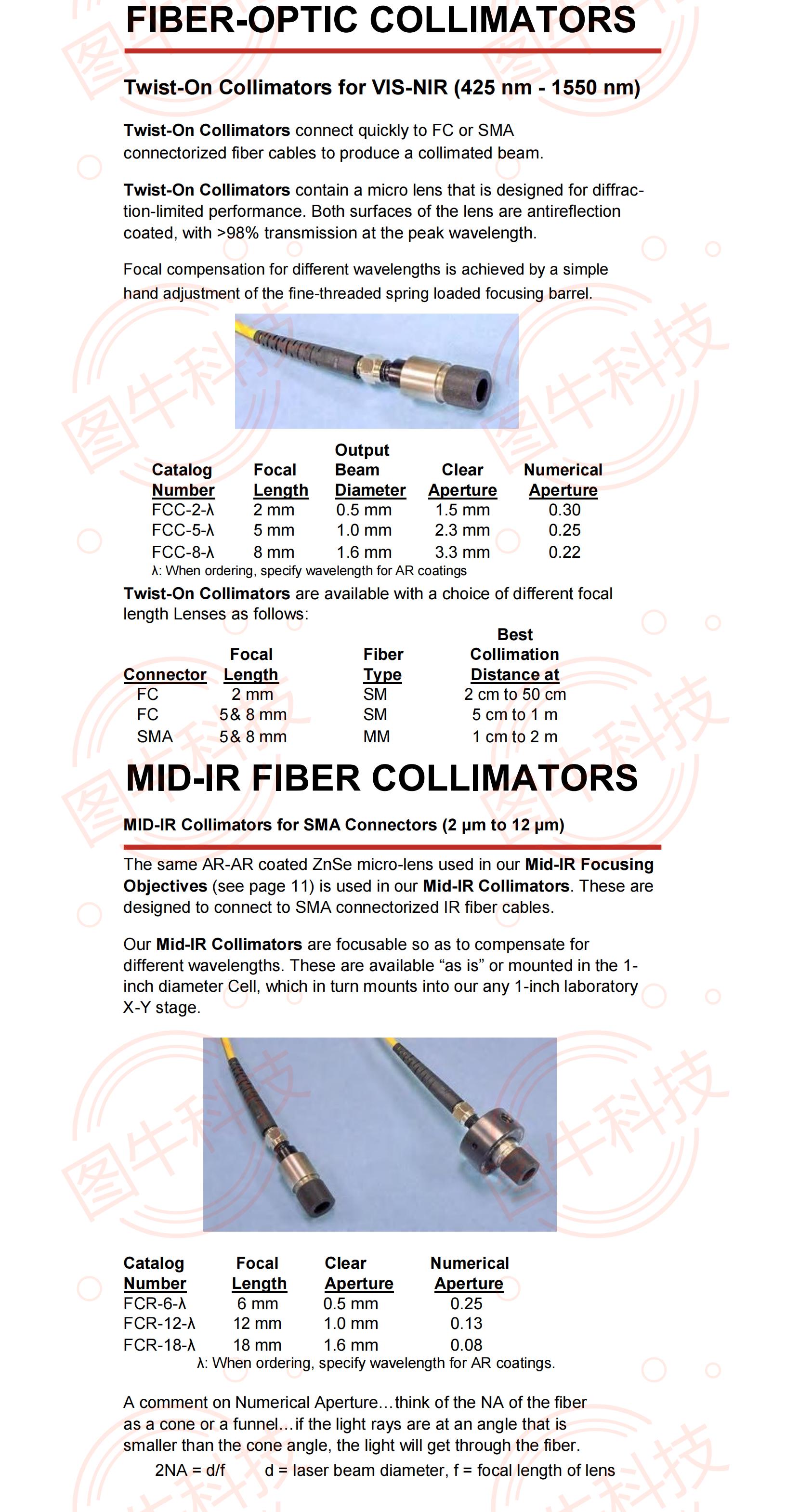 FIBER-OPTIC COLLIMATORS

Twist-On Collimators for VIS-NIR (425 nm - 1550 nm)

Twist-On Collimators connect quickly to FC or SMA connectorized fiber cables to produce a collimated beam.

Twist-On Collimators contain a micro lens that is designed for diffraction-limited performance. Both surfaces of the lens are antireflection coated, with >98% transmission at the peak wavelength.

Focal compensation for different wavelengths is achieved by a simple hand adjustment of the fine-threaded spring loaded focusing barrel.

| Catalog Number | Focal Length | Output Beam Diameter | Clear Aperture | Numerical Aperture |
|---|---|---|---|---|
| FCC-2-λ | 2 mm | 0.5 mm | 1.5 mm | 0.30 |
| FCC-5-λ | 5 mm | 1.0 mm | 2.3 mm | 0.25 |
| FCC-8-λ | 8 mm | 1.6 mm | 3.3 mm | 0.22 |

λ: When ordering, specify wavelength for AR coatings

Twist-On Collimators are available with a choice of different focal length Lenses as follows:

| Connector | Focal Length | Fiber Type | Best Collimation Distance at |
|---|---|---|---|
| FC | 2 mm | SM | 2 cm to 50 cm |
| FC | 5& 8 mm | SM | 5 cm to 1 m |
| SMA | 5& 8 mm | MM | 1 cm to 2 m |

MID-IR FIBER COLLIMATORS

MID-IR Collimators for SMA Connectors (2 μm to 12 μm)

The same AR-AR coated ZnSe micro-lens used in our Mid-IR Focusing Objectives (see page 11) is used in our Mid-IR Collimators. These are designed to connect to SMA connectorized IR fiber cables.

Our Mid-IR Collimators are focusable so as to compensate for different wavelengths. These are available "as is" or mounted in the 1-inch diameter Cell, which in turn mounts into our any 1-inch laboratory X-Y stage.

| Catalog Number | Focal Length | Clear Aperture | Numerical Aperture |
|---|---|---|---|
| FCR-6-λ | 6 mm | 0.5 mm | 0.25 |
| FCR-12-λ | 12 mm | 1.0 mm | 0.13 |
| FCR-18-λ | 18 mm | 1.6 mm | 0.08 |

λ: When ordering, specify wavelength for AR coatings.

A comment on Numerical Aperture...think of the NA of the fiber as a cone or a funnel...if the light rays are at an angle that is smaller than the cone angle, the light will get through the fiber.

2NA = d/f     d = laser beam diameter, f = focal length of lens

图牛科技